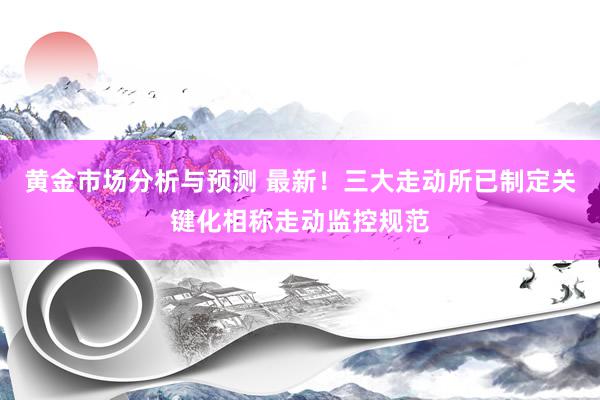 黄金市场分析与预测 最新！三大走动所已制定关键化相称走动监控规范